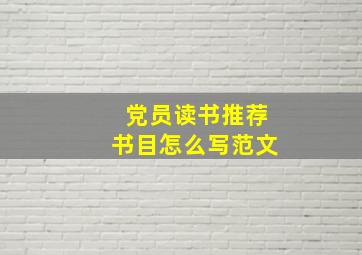 党员读书推荐
书目怎么写范文